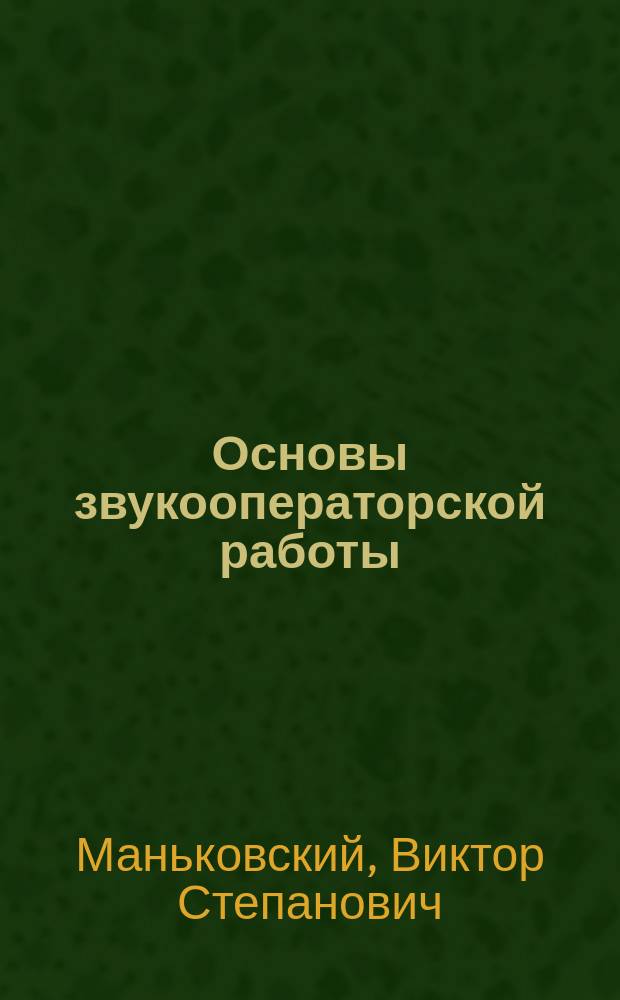 Основы звукооператорской работы

Маньковский, Виктор Степанович